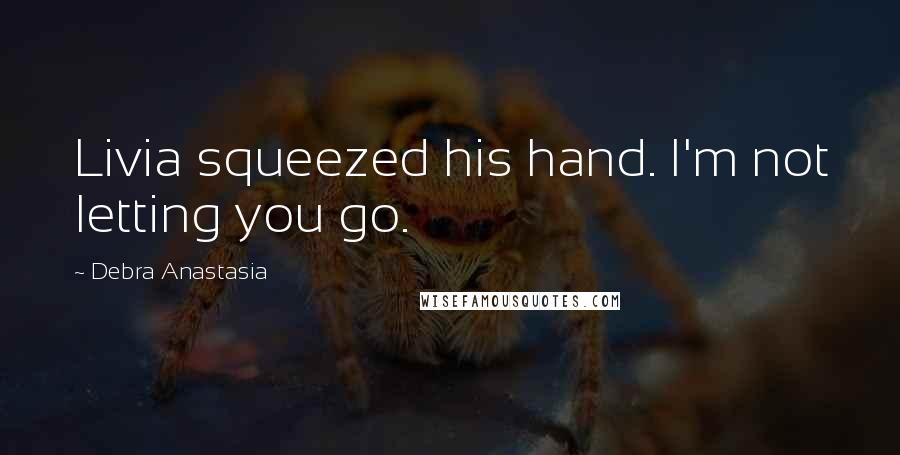 Livia squeezed his hand. I'm not letting you go.

~ Debra Anastasia

WISEFAMOUSQUOTES.COM